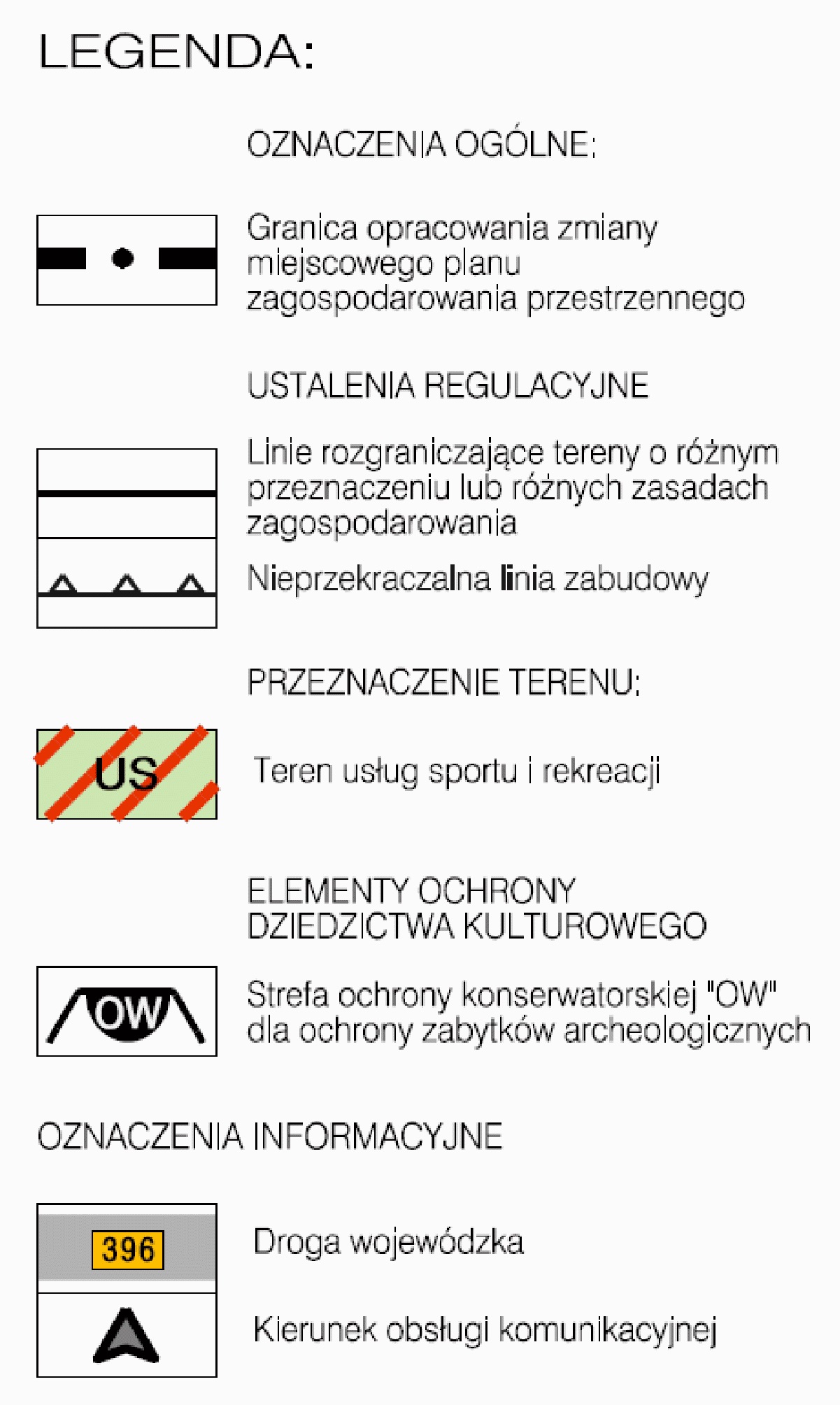 LEGENDA:

OZNACZENIA OGÓLNE:

Granica opracowania zmiany miejscowego planu zagospodarowania przestrzennego

USTALENIA REGULACYJNE

Linie rozgraniczające tereny o różnym przeznaczeniu lub różnych zasadach zagospodarowania

Nieprzekraczalna linia zabudowy

PRZEZNACZENIE TERENU:

US

Teren usług sportu i rekreacji

ELEMENTY OCHRONY DZIEDZICTWA KULTUROWEGO

OW

Strefa ochrony konserwatorskiej "OW" dla ochrony zabytków archeologicznych

OZNACZENIA INFORMACYJNE

396

Droga wojewódzka

Kierunek obsługi komunikacyjnej